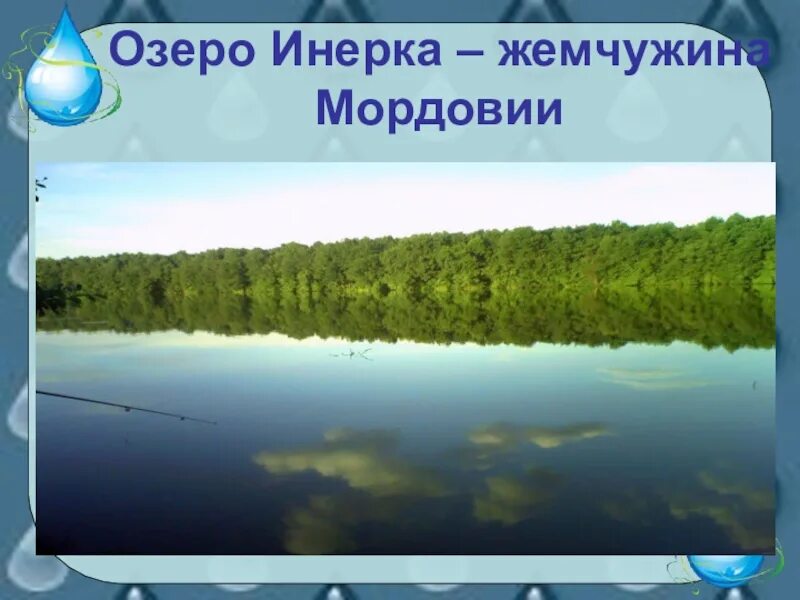 Озеро Инерка – жемчужина Мордовии